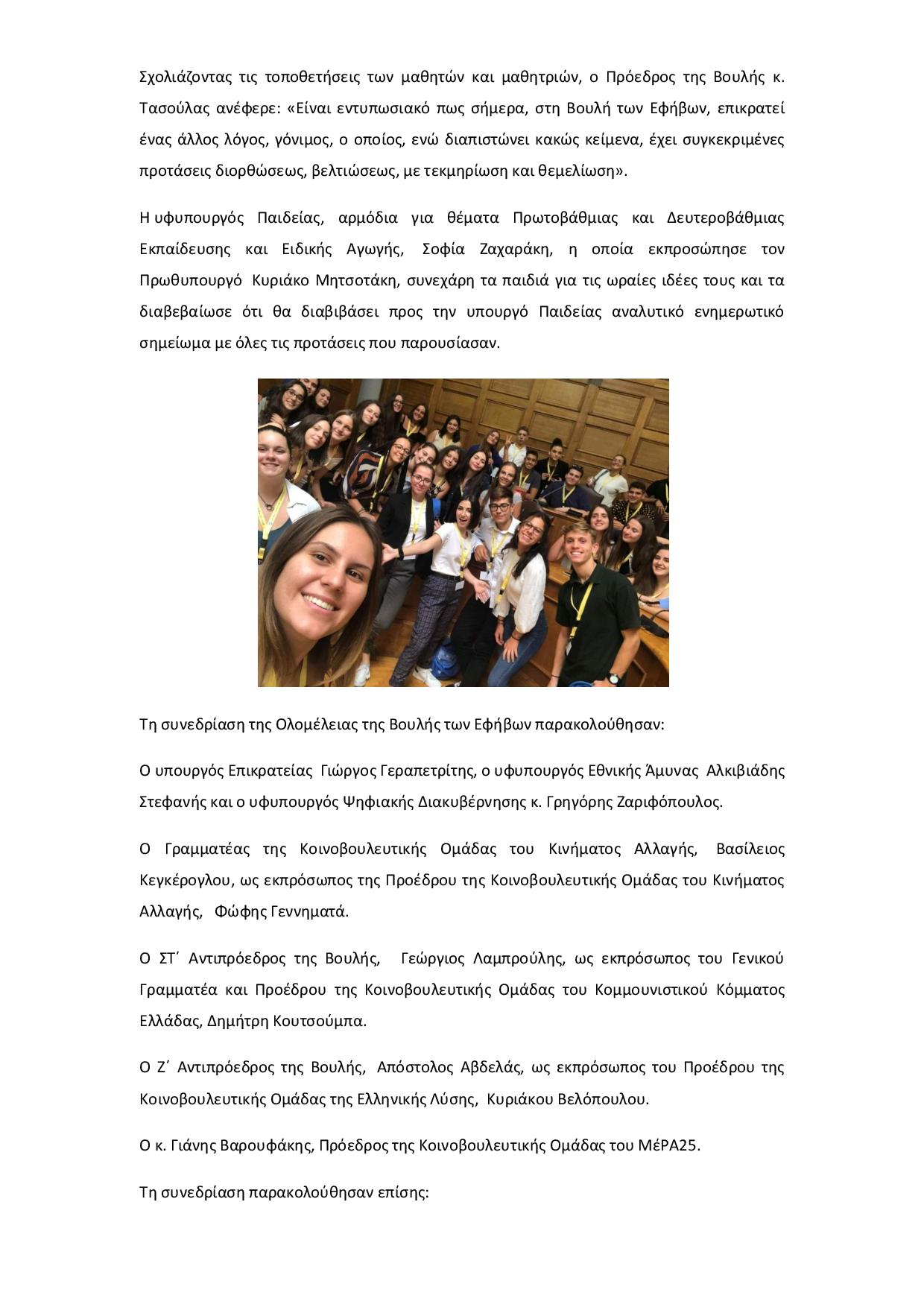 Σχολιάζοντας τις τοποθετήσεις των μαθητών και μαθητριών, ο Πρόεδρος της Βουλής κ. Τασούλας ανέφερε: «Είναι εντυπωσιακό πως σήμερα, στη Βουλή των Εφήβων, επικρατεί ένας άλλος λόγος, γόνιμος, ο οποίος, ενώ διαπιστώνει κακώς κείμενα, έχει συγκεκριμένες προτάσεις διορθώσεως, βελτιώσεως, με τεκμηρίωση και θεμελίωση».

Η υφυπουργός Παιδείας, αρμόδια για θέματα Πρωτοβάθμιας και Δευτεροβάθμιας Εκπαίδευσης και Ειδικής Αγωγής, Σοφία Ζαχαράκη, η οποία εκπροσώπησε τον Πρωθυπουργό Κυριάκο Μητσοτάκη, συνεχάρη τα παιδιά για τις ωραίες ιδέες τους και τα διαβεβαίωσε ότι θα διαβιβάσει προς την υπουργό Παιδείας αναλυτικό ενημερωτικό σημείωμα με όλες τις προτάσεις που παρουσίασαν.

Τη συνεδρίαση της Ολομέλειας της Βουλής των Εφήβων παρακολούθησαν:

Ο υπουργός Επικρατείας Γιώργος Γεραπετρίτης, ο υφυπουργός Εθνικής Άμυνας Αλκιβιάδης Στεφανής και ο υφυπουργός Ψηφιακής Διακυβέρνησης κ. Γρηγόρης Ζαριφόπουλος.

Ο Γραμματέας της Κοινοβουλευτικής Ομάδας του Κινήματος Αλλαγής, Βασίλειος Κεγκέρογλου, ως εκπρόσωπος της Προέδρου της Κοινοβουλευτικής Ομάδας του Κινήματος Αλλαγής, Φώφης Γεννηματά.

Ο ΣΤ΄ Αντιπρόεδρος της Βουλής, Γεώργιος Λαμπρούλης, ως εκπρόσωπος του Γενικού Γραμματέα και Προέδρου της Κοινοβουλευτικής Ομάδας του Κομμουνιστικού Κόμματος Ελλάδας, Δημήτρη Κουτσούμπα.

Ο Ζ΄ Αντιπρόεδρος της Βουλής, Απόστολος Αβδελάς, ως εκπρόσωπος του Προέδρου της Κοινοβουλευτικής Ομάδας της Ελληνικής Λύσης, Κυριάκου Βελόπουλου.

Ο κ. Γιάνης Βαρουφάκης, Πρόεδρος της Κοινοβουλευτικής Ομάδας του ΜέΡΑ25.

Τη συνεδρίαση παρακολούθησαν επίσης: